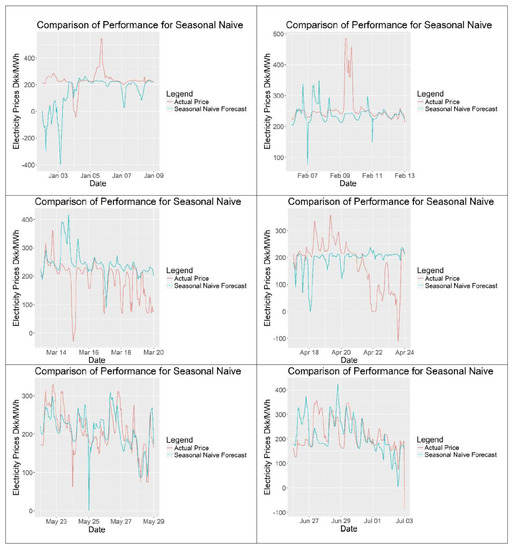 Comparison of Performance for Seasonal Naive

Electricity Prices Dkk/MWh

400
200
0
-200
-400

Jan 03 Jan 05 Jan 07 Jan 09
Date

Legend
Actual Price
Seasonal Naive Forecast

Comparison of Performance for Seasonal Naive

Electricity Prices Dkk/MWh

500
400
300
200
100

Feb 07 Feb 09 Feb 11 Feb 13
Date

Legend
Actual Price
Seasonal Naive Forecast

Comparison of Performance for Seasonal Naive

Electricity Prices Dkk/MWh

400
300
200
100
0

Mar 14 Mar 16 Mar 18 Mar 20
Date

Legend
Actual Price
Seasonal Naive Forecast

Comparison of Performance for Seasonal Naive

Electricity Prices Dkk/MWh

300
200
100
0
-100

Apr 18 Apr 20 Apr 22 Apr 24
Date

Legend
Actual Price
Seasonal Naive Forecast

Comparison of Performance for Seasonal Naive

Electricity Prices Dkk/MWh

300
200
100
0

May 23 May 25 May 27 May 29
Date

Legend
Actual Price
Seasonal Naive Forecast

Comparison of Performance for Seasonal Naive

Electricity Prices Dkk/MWh

400
300
200
100
0
-100

Jun 27 Jun 29 Jul 01 Jul 03
Date

Legend
Actual Price
Seasonal Naive Forecast